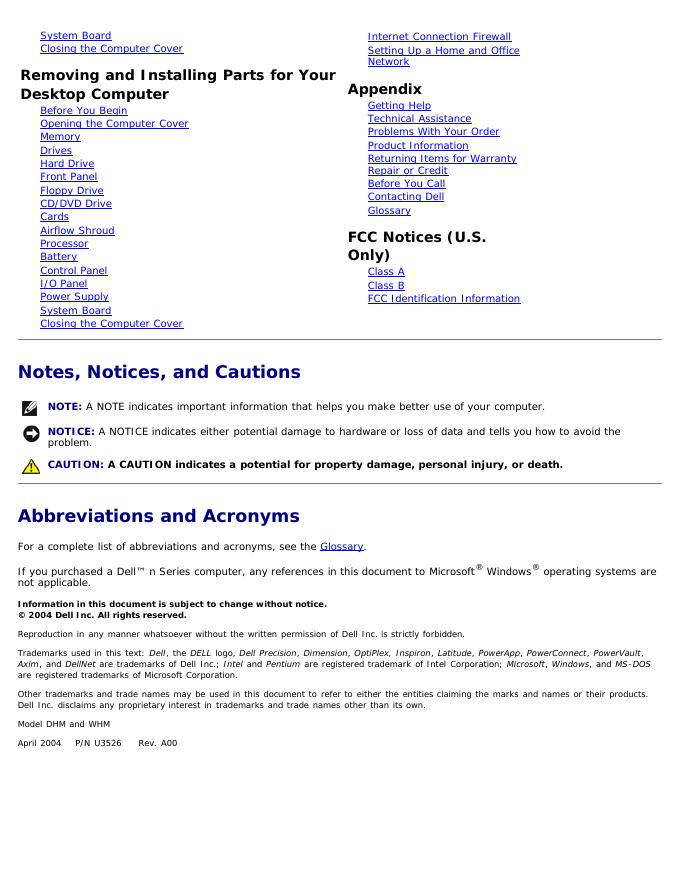 System Board
Closing the Computer Cover

Removing and Installing Parts for Your Desktop Computer

Before You Begin
Opening the Computer Cover
Memory
Drives
Hard Drive
Front Panel
Floppy Drive
CD/DVD Drive
Cards
Airflow Shroud
Processor
Battery
Control Panel
I/O Panel
Power Supply
System Board
Closing the Computer Cover

Internet Connection Firewall
Setting Up a Home and Office Network

Appendix

Getting Help
Technical Assistance
Problems With Your Order
Product Information
Returning Items for Warranty Repair or Credit
Before You Call
Contacting Dell
Glossary

FCC Notices (U.S. Only)

Class A
Class B
FCC Identification Information

Notes, Notices, and Cautions

NOTE: A NOTE indicates important information that helps you make better use of your computer.

NOTICE: A NOTICE indicates either potential damage to hardware or loss of data and tells you how to avoid the problem.

CAUTION: A CAUTION indicates a potential for property damage, personal injury, or death.

Abbreviations and Acronyms

For a complete list of abbreviations and acronyms, see the Glossary.

If you purchased a Dell™ n Series computer, any references in this document to Microsoft® Windows® operating systems are not applicable.

Information in this document is subject to change without notice.
© 2004 Dell Inc. All rights reserved.

Reproduction in any manner whatsoever without the written permission of Dell Inc. is strictly forbidden.

Trademarks used in this text: Dell, the DELL logo, Dell Precision, Dimension, OptiPlex, Inspiron, Latitude, PowerApp, PowerConnect, PowerVault, Axim, and DellNet are trademarks of Dell Inc.; Intel and Pentium are registered trademark of Intel Corporation; Microsoft, Windows, and MS-DOS are registered trademarks of Microsoft Corporation.

Other trademarks and trade names may be used in this document to refer to either the entities claiming the marks and names or their products. Dell Inc. disclaims any proprietary interest in trademarks and trade names other than its own.

Model DHM and WHM

April 2004 P/N U3526 Rev. A00